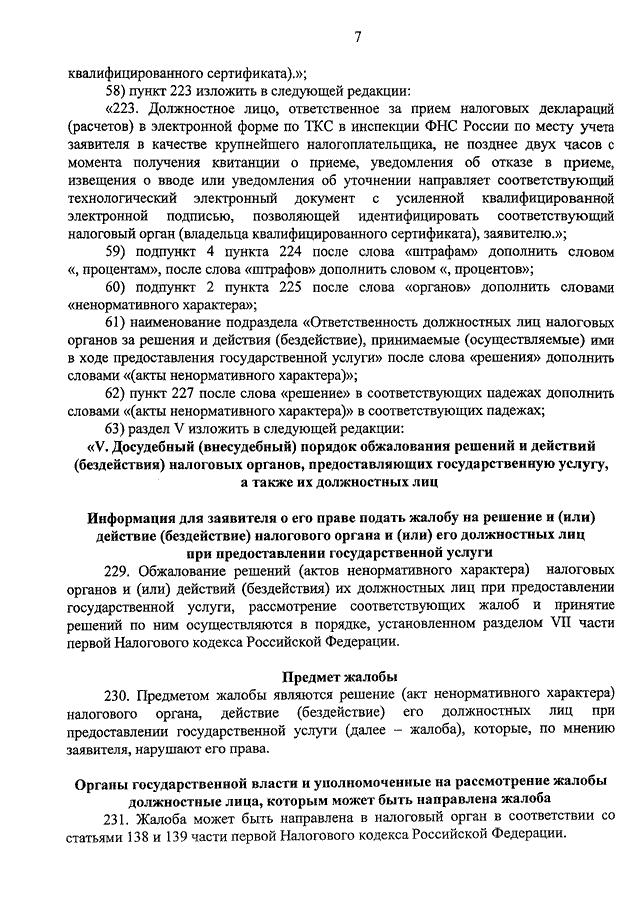 7

квалифицированного сертификата).»;

58) пункт 223 изложить в следующей редакции:

«223. Должностное лицо, ответственное за прием налоговых деклараций (расчетов) в электронной форме по ТКС в инспекции ФНС России по месту учета заявителя в качестве крупнейшего налогоплательщика, не позднее двух часов с момента получения квитанции о приеме, уведомления об отказе в приеме, извещения о вводе или уведомления об уточнении направляет соответствующий технологический электронный документ с усиленной квалифицированной электронной подписью, позволяющей идентифицировать соответствующий налоговый орган (владельца квалифицированного сертификата), заявителю.»;

59) подпункт 4 пункта 224 после слова «штрафам» дополнить словом «, процентам», после слова «штрафов» дополнить словом «, процентов»;

60) подпункт 2 пункта 225 после слова «органов» дополнить словами «ненормативного характера»;

61) наименование подраздела «Ответственность должностных лиц налоговых органов за решения и действия (бездействие), принимаемые (осуществляемые) ими в ходе предоставления государственной услуги» после слова «решения» дополнить словами «(акты ненормативного характера)»;

62) пункт 227 после слова «решение» в соответствующих падежах дополнить словами «(акты ненормативного характера)» в соответствующих падежах;

63) раздел V изложить в следующей редакции:

«V. Досудебный (внесудебный) порядок обжалования решений и действий (бездействия) налоговых органов, предоставляющих государственную услугу, а также их должностных лиц

Информация для заявителя о его праве подать жалобу на решение и (или) действие (бездействие) налогового органа и (или) его должностных лиц при предоставлении государственной услуги

229. Обжалование решений (актов ненормативного характера) налоговых органов и (или) действий (бездействия) их должностных лиц при предоставлении государственной услуги, рассмотрение соответствующих жалоб и принятие решений по ним осуществляются в порядке, установленном разделом VII части первой Налогового кодекса Российской Федерации.

Предмет жалобы

230. Предметом жалобы являются решение (акт ненормативного характера) налогового органа, действие (бездействие) его должностных лиц при предоставлении государственной услуги (далее – жалоба), которые, по мнению заявителя, нарушают его права.

Органы государственной власти и уполномоченные на рассмотрение жалобы должностные лица, которым может быть направлена жалоба

231. Жалоба может быть направлена в налоговый орган в соответствии со статьями 138 и 139 части первой Налогового кодекса Российской Федерации.